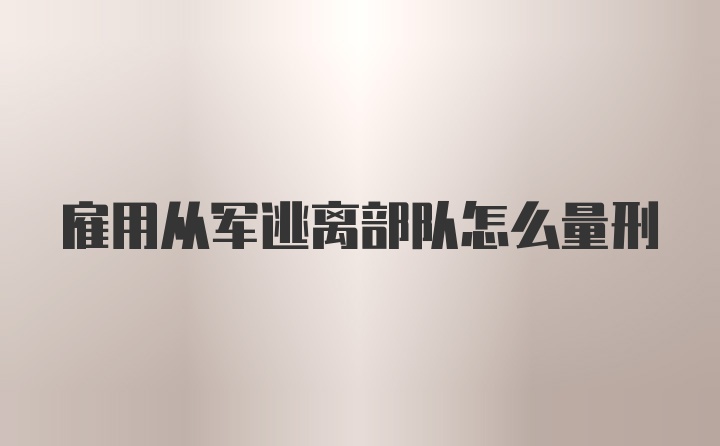 雇用从军逃离部队怎么量刑